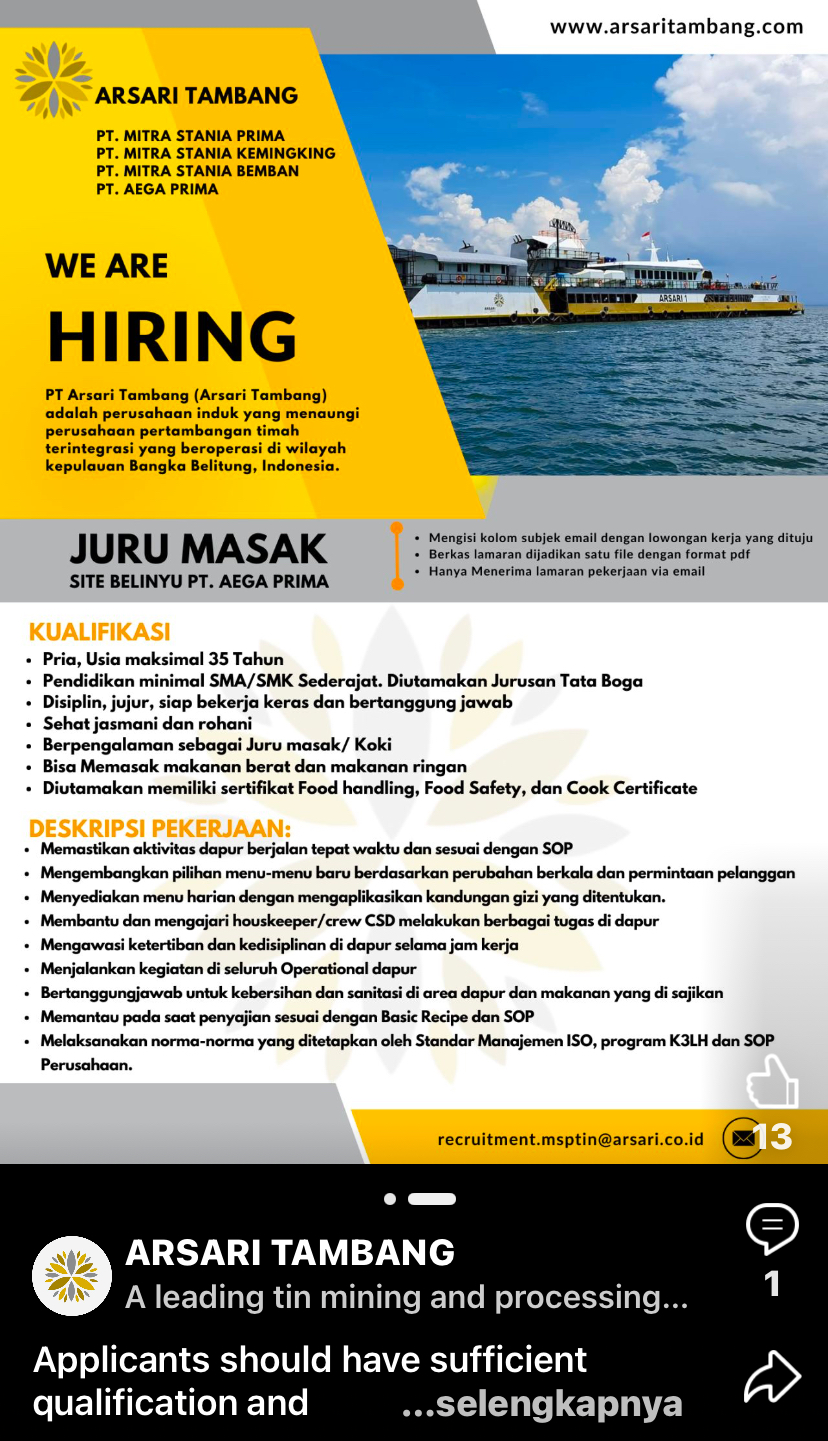 www.arsaritambang.com

ARSARI TAMBANG

PT. MITRA STANIA PRIMA
PT. MITRA STANIA KEMINGKING
PT. MITRA STANIA BEMBAN
PT. AEGA PRIMA

WE ARE

HIRING

PT Arsari Tambang (Arsari Tambang) adalah perusahaan induk yang menaungi perusahaan pertambangan timah terintegrasi yang beroperasi di wilayah kepulauan Bangka Belitung, Indonesia.

ARSARI 1

JURU MASAK
SITE BELINYU PT. AEGA PRIMA

• Mengisi kolom subjek email dengan lowongan kerja yang dituju
• Berkas lamaran dijadikan satu file dengan format pdf
• Hanya Menerima lamaran pekerjaan via email

KUALIFIKASI
• Pria, Usia maksimal 35 Tahun
• Pendidikan minimal SMA/SMK Sederajat. Diutamakan Jurusan Tata Boga
• Disiplin, jujur, siap bekerja keras dan bertanggung jawab
• Sehat jasmani dan rohani
• Berpengalaman sebagai Juru masak/ Koki
• Bisa Memasak makanan berat dan makanan ringan
• Diutamakan memiliki sertifikat Food handling, Food Safety, dan Cook Certificate

DESKRIPSI PEKERJAAN:
• Memastikan aktivitas dapur berjalan tepat waktu dan sesuai dengan SOP
• Mengembangkan pilihan menu-menu baru berdasarkan perubahan berkala dan permintaan pelanggan
• Menyediakan menu harian dengan mengaplikasikan kandungan gizi yang ditentukan.
• Membantu dan mengajari houskeeper/crew CSD melakukan berbagai tugas di dapur
• Mengawasi ketertiban dan kedisiplinan di dapur selama jam kerja
• Menjalankan kegiatan di seluruh Operational dapur
• Bertanggungjawab untuk kebersihan dan sanitasi di area dapur dan makanan yang di sajikan
• Memantau pada saat penyajian sesuai dengan Basic Recipe dan SOP
• Melaksanakan norma-norma yang ditetapkan oleh Standar Manajemen ISO, program K3LH dan SOP Perusahaan.

recruitment.msptin@arsari.co.id

13

ARSARI TAMBANG
A leading tin mining and processing...

1

Applicants should have sufficient qualification and ...selengkapnya